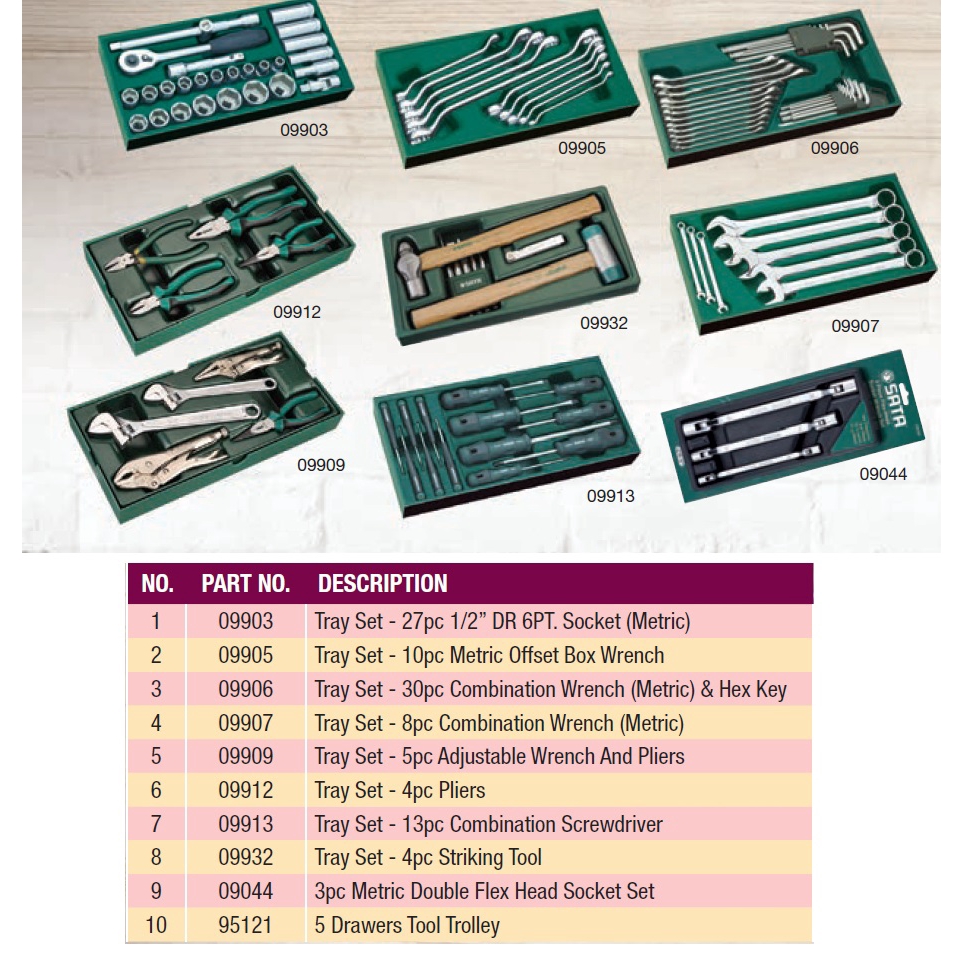 09903

09905

09906

09912

09932

09907

09909

09913

09044

| NO. | PART NO. | DESCRIPTION |
|---|---|---|
| 1 | 09903 | Tray Set - 27pc 1/2" DR 6PT. Socket (Metric) |
| 2 | 09905 | Tray Set - 10pc Metric Offset Box Wrench |
| 3 | 09906 | Tray Set - 30pc Combination Wrench (Metric) & Hex Key |
| 4 | 09907 | Tray Set - 8pc Combination Wrench (Metric) |
| 5 | 09909 | Tray Set - 5pc Adjustable Wrench And Pliers |
| 6 | 09912 | Tray Set - 4pc Pliers |
| 7 | 09913 | Tray Set - 13pc Combination Screwdriver |
| 8 | 09932 | Tray Set - 4pc Striking Tool |
| 9 | 09044 | 3pc Metric Double Flex Head Socket Set |
| 10 | 95121 | 5 Drawers Tool Trolley |